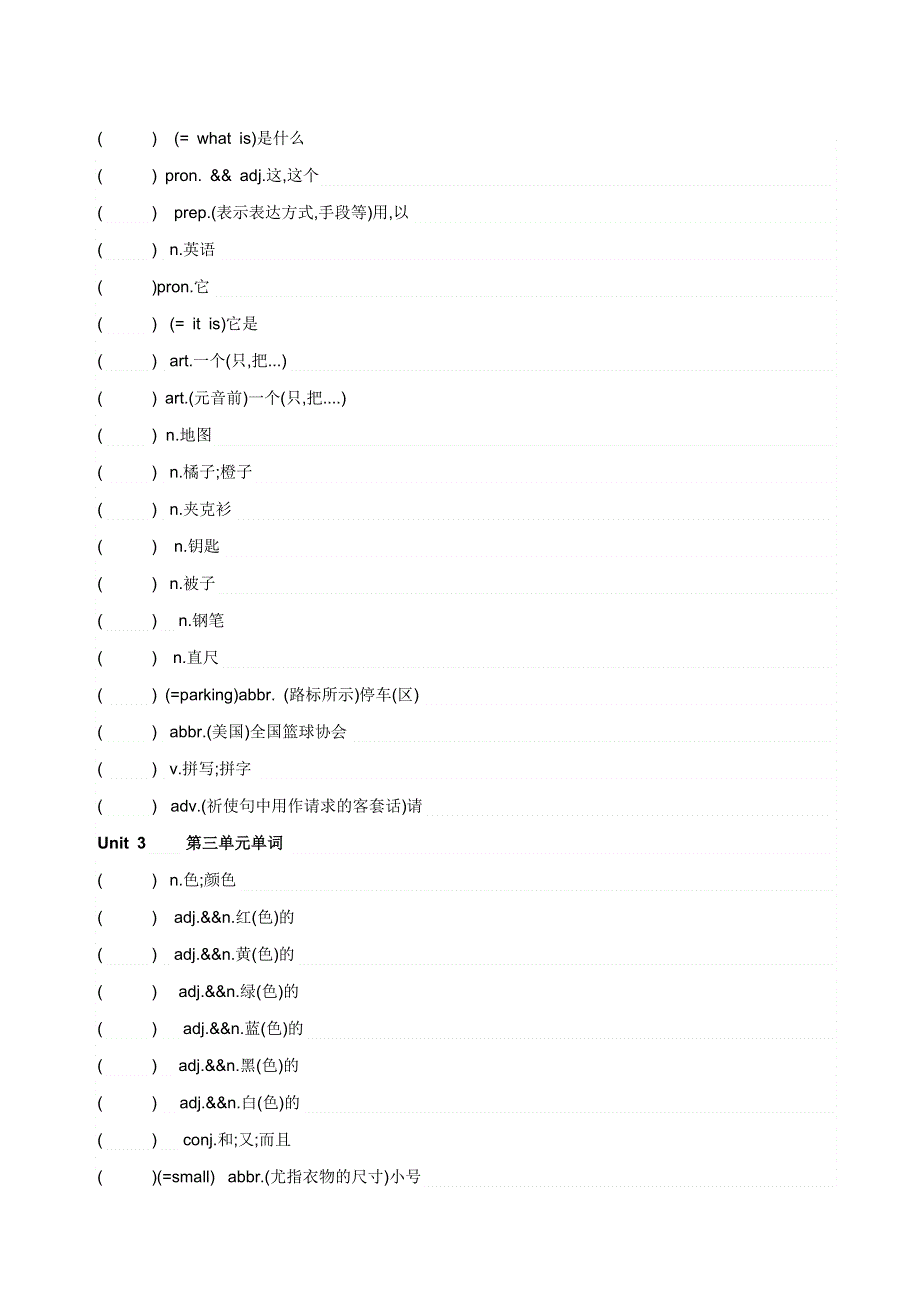 (　　)　(= what is)是什么

(　　) pron. && adj.这,这个

(　　) prep.(表示表达方式,手段等)用,以

(　　) n.英语

(　　)pron.它

(　　) (= it is)它是

(　　) art.一个(只,把...)

(　　) art.(元音前)一个(只,把....)

(　　) n.地图

(　　) n.橘子;橙子

(　　) n.夹克衫

(　　) n.钥匙

(　　) n.被子

(　　) n.钢笔

(　　) n.直尺

(　　) (=parking)abbr. (路标所示)停车(区)

(　　) abbr.(美国)全国篮球协会

(　　) v.拼写;拼字

(　　) adv.(祈使句中用作请求的客套话)请

Unit 3　　第三单元单词

(　　) n.色;颜色

(　　) adj.&&n.红(色)的

(　　) adj.&&n.黄(色)的

(　　) adj.&&n.绿(色)的

(　　) adj.&&n.蓝(色)的

(　　) adj.&&n.黑(色)的

(　　) adj.&&n.白(色)的

(　　) conj.和;又;而且

(　　)(=small) abbr.(尤指衣物的尺寸)小号